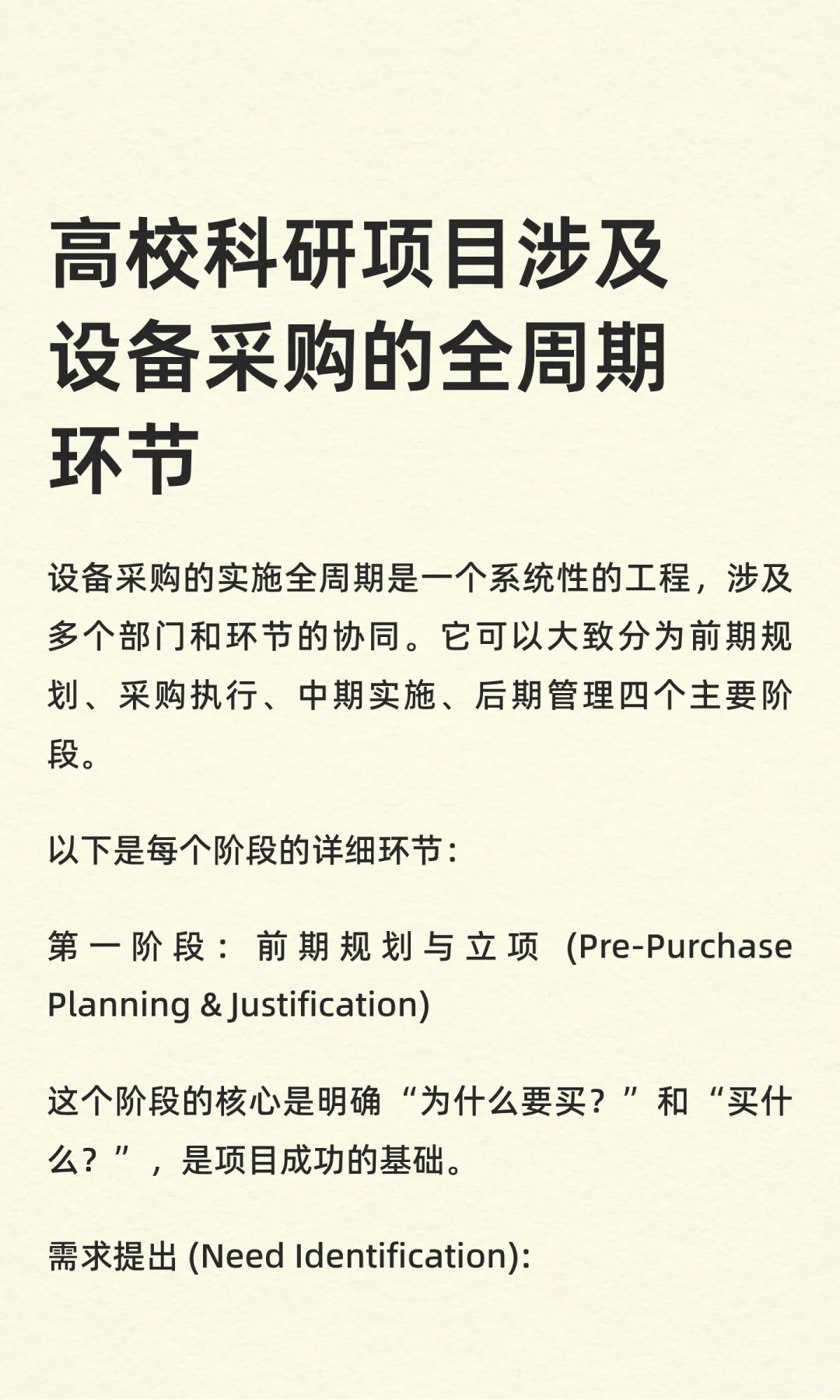 高校科研项目涉及设备采购的全周期环节

设备采购的实施全周期是一个系统性的工程，涉及多个部门和环节的协同。它可以大致分为前期规划、采购执行、中期实施、后期管理四个主要阶段。

以下是每个阶段的详细环节：

第一阶段：前期规划与立项 (Pre-Purchase Planning & Justification)

这个阶段的核心是明确“为什么要买？”和“买什么？”，是项目成功的基础。

需求提出 (Need Identification):